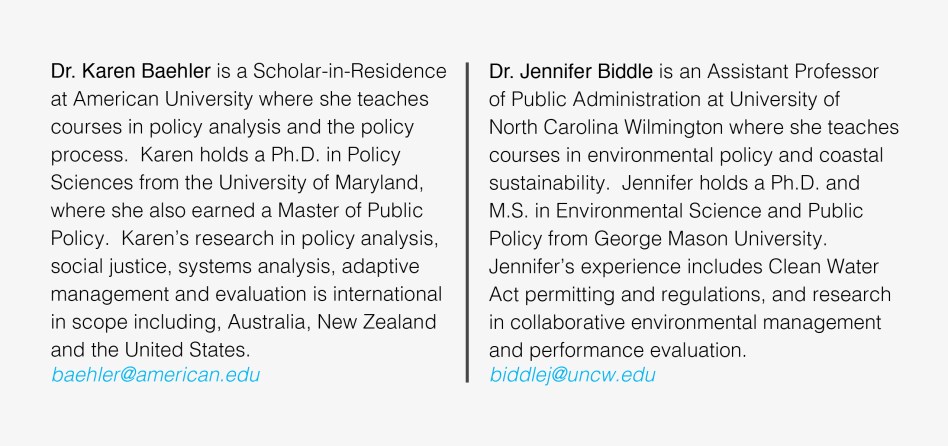 Dr. Karen Baehler is a Scholar-in-Residence at American University where she teaches courses in policy analysis and the policy process. Karen holds a Ph.D. in Policy Sciences from the University of Maryland, where she also earned a Master of Public Policy. Karen's research in policy analysis, social justice, systems analysis, adaptive management and evaluation is international in scope including, Australia, New Zealand and the United States.
baehler@american.edu

Dr. Jennifer Biddle is an Assistant Professor of Public Administration at University of North Carolina Wilmington where she teaches courses in environmental policy and coastal sustainability. Jennifer holds a Ph.D. and M.S. in Environmental Science and Public Policy from George Mason University. Jennifer's experience includes Clean Water Act permitting and regulations, and research in collaborative environmental management and performance evaluation.
biddlej@uncw.edu